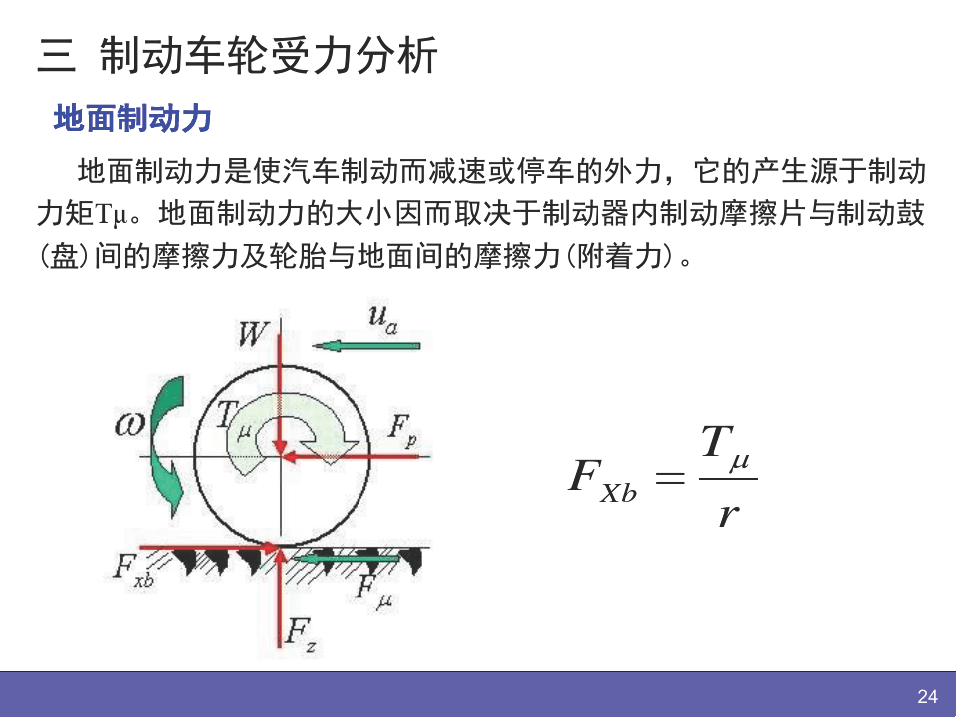 三 制动车轮受力分析

地面制动力

地面制动力是使汽车制动而减速或停车的外力，它的产生源于制动力矩Tμ。地面制动力的大小因而取决于制动器内制动摩擦片与制动鼓(盘)间的摩擦力及轮胎与地面间的摩擦力(附着力)。

$W$ $u_a$ $\omega$ $T_\mu$ $F_p$ $F_{xb}$ $F_\mu$ $F_z$

$F_{Xb} = \frac{T_\mu}{r}$

24